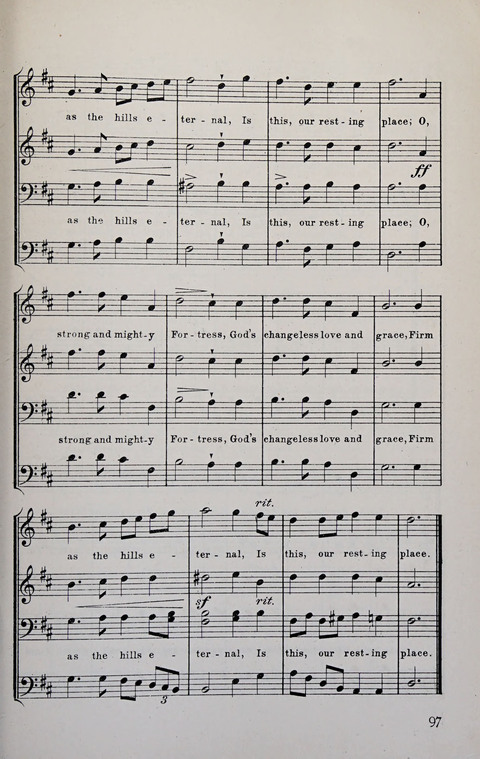 as the hills e - ter - nal, Is this, our rest - ing place; O,

ff

as the hills e - ter - nal, Is this, our rest - ing place; O,

strong and might - y For - tress, God's changeless love and grace, Firm

strong and might - y For - tress, God's changeless love and grace, Firm

rit.

as the hills e - ter - nal, Is this, our rest - ing place.

sf rit.

as the hills e - ter - nal, Is this, our rest - ing place.

3

97